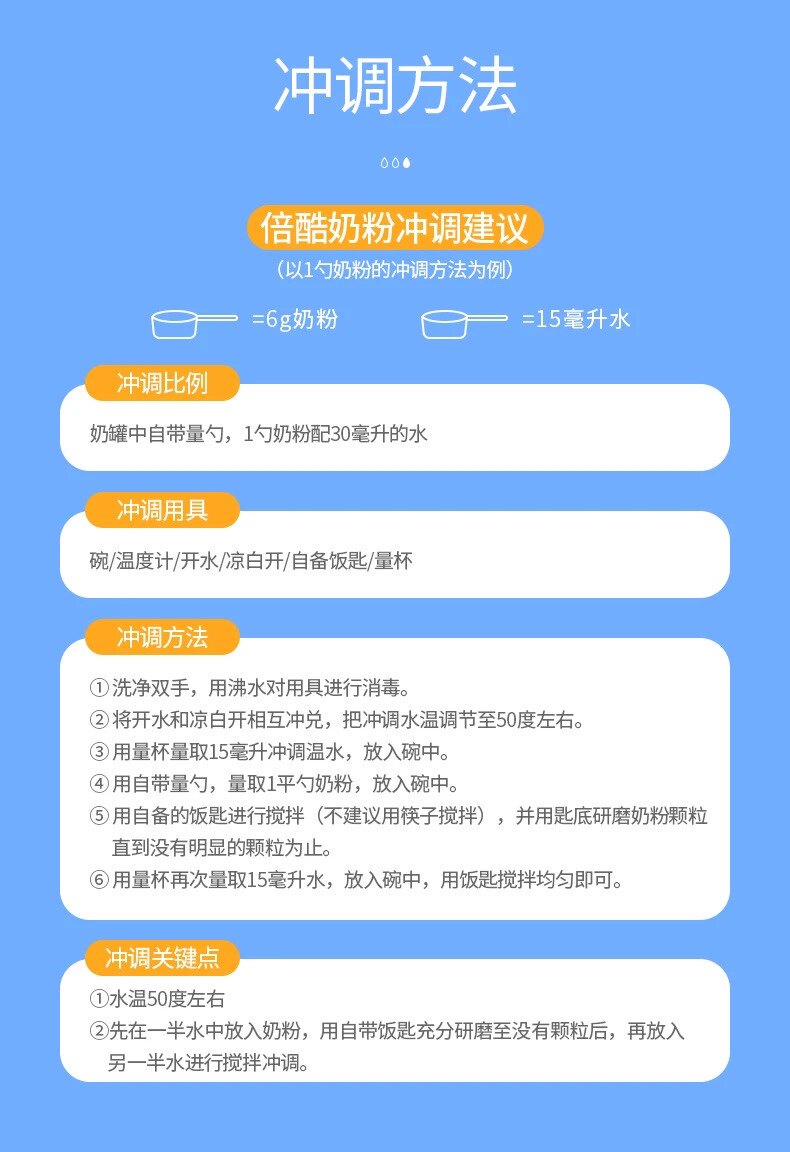 冲调方法

倍酷奶粉冲调建议

（以1勺奶粉的冲调方法为例）

=6g奶粉 =15毫升水

冲调比例

奶罐中自带量勺，1勺奶粉配30毫升的水

冲调用具

碗/温度计/开水/凉白开/自备饭匙/量杯

冲调方法

①洗净双手，用沸水对用具进行消毒。
②将开水和凉白开相互冲兑，把冲调水温调节至50度左右。
③用量杯量取15毫升冲调温水，放入碗中。
④用自带量勺，量取1平勺奶粉，放入碗中。
⑤用自备的饭匙进行搅拌（不建议用筷子搅拌），并用匙底研磨奶粉颗粒直到没有明显的颗粒为止。
⑥用量杯再次量取15毫升水，放入碗中，用饭匙搅拌均匀即可。

冲调关键点

①水温50度左右
②先在一半水中放入奶粉，用自带饭匙充分研磨至没有颗粒后，再放入另一半水进行搅拌冲调。